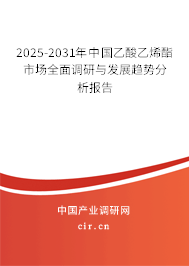 2025-2031年中国乙酸乙烯酯市场全面调研与发展趋势分析报告

中国产业调研网
cir.cn